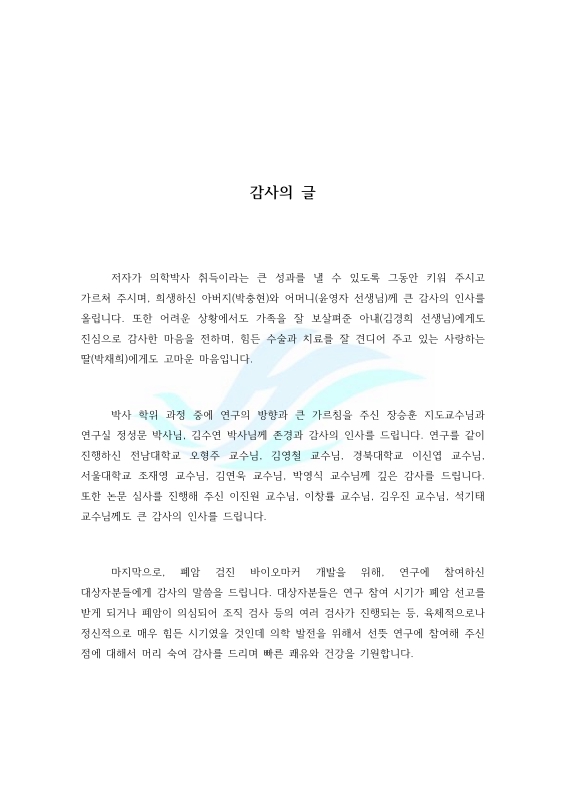 감사의 글

저자가 의학박사 취득이라는 큰 성과를 낼 수 있도록 그동안 키워 주시고 가르쳐 주시며, 희생하신 아버지(박충현)와 어머니(윤영자 선생님)께 큰 감사의 인사를 올립니다. 또한 어려운 상황에서도 가족을 잘 보살펴준 아내(김경희 선생님)에게도 진심으로 감사한 마음을 전하며, 힘든 수술과 치료를 잘 견디어 주고 있는 사랑하는 딸(박채희)에게도 고마운 마음입니다.

박사 학위 과정 중에 연구의 방향과 큰 가르침을 주신 장승훈 지도교수님과 연구실 정성문 박사님, 김수연 박사님께 존경과 감사의 인사를 드립니다. 연구를 같이 진행하신 전남대학교 오형주 교수님, 김영철 교수님, 경북대학교 이신엽 교수님, 서울대학교 조재영 교수님, 김연욱 교수님, 박영식 교수님께 깊은 감사를 드립니다. 또한 논문 심사를 진행해 주신 이진원 교수님, 이창률 교수님, 김우진 교수님, 석기태 교수님께도 큰 감사의 인사를 드립니다.

마지막으로, 폐암 검진 바이오마커 개발을 위해, 연구에 참여하신 대상자분들에게 감사의 말씀을 드립니다. 대상자분들은 연구 참여 시기가 폐암 선고를 받게 되거나 폐암이 의심되어 조직 검사 등의 여러 검사가 진행되는 등, 육체적으로나 정신적으로 매우 힘든 시기였을 것인데 의학 발전을 위해서 선뜻 연구에 참여해 주신 점에 대해서 머리 숙여 감사를 드리며 빠른 쾌유와 건강을 기원합니다.